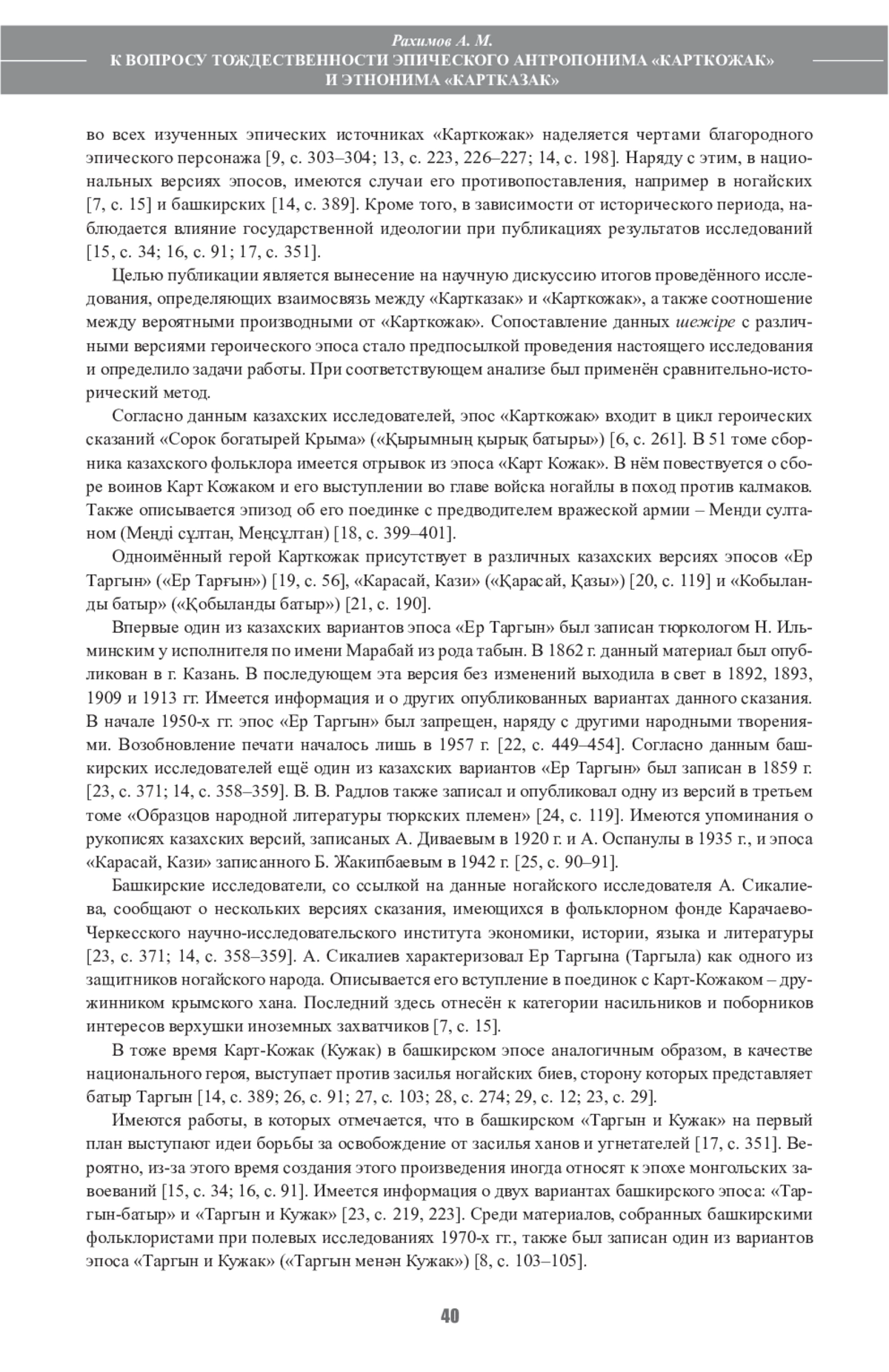 Рахимов А. М.
К ВОПРОСУ ТОЖДЕСТВЕННОСТИ ЭПИЧЕСКОГО АНТРОПОНИМА «КАРТКОЖАК» И ЭТНОНИМА «КАРТКАЗАК»

во всех изученных эпических источниках «Карткожак» наделяется чертами благородного эпического персонажа [9, с. 303–304; 13, с. 223, 226–227; 14, с. 198]. Наряду с этим, в национальных версиях эпосов, имеются случаи его противопоставления, например в ногайских [7, с. 15] и башкирских [14, с. 389]. Кроме того, в зависимости от исторического периода, наблюдается влияние государственной идеологии при публикациях результатов исследований [15, с. 34; 16, с. 91; 17, с. 351].

Целью публикации является вынесение на научную дискуссию итогов проведённого исследования, определяющих взаимосвязь между «Картказак» и «Карткожак», а также соотношение между вероятными производными от «Карткожак». Сопоставление данных шежіре с различными версиями героического эпоса стало предпосылкой проведения настоящего исследования и определило задачи работы. При соответствующем анализе был применён сравнительно-исторический метод.

Согласно данным казахских исследователей, эпос «Карткожак» входит в цикл героических сказаний «Сорок богатырей Крыма» («Қырымның қырық батыры») [6, с. 261]. В 51 томе сборника казахского фольклора имеется отрывок из эпоса «Карт Кожак». В нём повествуется о сборе воинов Карт Кожаком и его выступлении во главе войска ногайлы в поход против калмаков. Также описывается эпизод об его поединке с предводителем вражеской армии – Менди султаном (Меңді сұлтан, Меңсұлтан) [18, с. 399–401].

Одноимённый герой Карткожак присутствует в различных казахских версиях эпосов «Ер Таргын» («Ер Тарғын») [19, с. 56], «Карасай, Кази» («Қарасай, Қазы») [20, с. 119] и «Кобыланды батыр» («Қобыланды батыр») [21, с. 190].

Впервые один из казахских вариантов эпоса «Ер Таргын» был записан тюркологом Н. Ильминским у исполнителя по имени Марабай из рода табын. В 1862 г. данный материал был опубликован в г. Казань. В последующем эта версия без изменений выходила в свет в 1892, 1893, 1909 и 1913 гг. Имеется информация и о других опубликованных вариантах данного сказания. В начале 1950-х гг. эпос «Ер Таргын» был запрещен, наряду с другими народными творениями. Возобновление печати началось лишь в 1957 г. [22, с. 449–454]. Согласно данным башкирских исследователей ещё один из казахских вариантов «Ер Таргын» был записан в 1859 г. [23, с. 371; 14, с. 358–359]. В. В. Радлов также записал и опубликовал одну из версий в третьем томе «Образцов народной литературы тюркских племен» [24, с. 119]. Имеются упоминания о рукописях казахских версий, записаных А. Диваевым в 1920 г. и А. Оспанулы в 1935 г., и эпоса «Карасай, Кази» записанного Б. Жакипбаевым в 1942 г. [25, с. 90–91].

Башкирские исследователи, со ссылкой на данные ногайского исследователя А. Сикалиева, сообщают о нескольких версиях сказания, имеющихся в фольклорном фонде Карачаево-Черкесского научно-исследовательского института экономики, истории, языка и литературы [23, с. 371; 14, с. 358–359]. А. Сикалиев характеризовал Ер Таргына (Таргыла) как одного из защитников ногайского народа. Описывается его вступление в поединок с Карт-Кожаком – дружинником крымского хана. Последний здесь отнесён к категории насильников и поборников интересов верхушки иноземных захватчиков [7, с. 15].

В тоже время Карт-Кожак (Кужак) в башкирском эпосе аналогичным образом, в качестве национального героя, выступает против засилья ногайских биев, сторону которых представляет батыр Таргын [14, с. 389; 26, с. 91; 27, с. 103; 28, с. 274; 29, с. 12; 23, с. 29].

Имеются работы, в которых отмечается, что в башкирском «Таргын и Кужак» на первый план выступают идеи борьбы за освобождение от засилья ханов и угнетателей [17, с. 351]. Вероятно, из-за этого время создания этого произведения иногда относят к эпохе монгольских завоеваний [15, с. 34; 16, с. 91]. Имеется информация о двух вариантах башкирского эпоса: «Таргын-батыр» и «Таргын и Кужак» [23, с. 219, 223]. Среди материалов, собранных башкирскими фольклористами при полевых исследованиях 1970-х гг., также был записан один из вариантов эпоса «Таргын и Кужак» («Таргын менән Кужак») [8, с. 103–105].

40